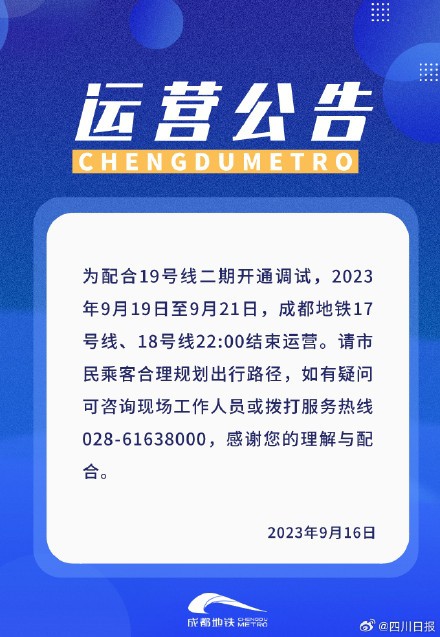 运营公告

CHENGDUMETRO

为配合19号线二期开通调试，2023年9月19日至9月21日，成都地铁17号线、18号线22:00结束运营。请市民乘客合理规划出行路径，如有疑问可咨询现场工作人员或拨打服务热线028-61638000，感谢您的理解与配合。

2023年9月16日

成都地铁 CHENGDU METRO

@四川日报